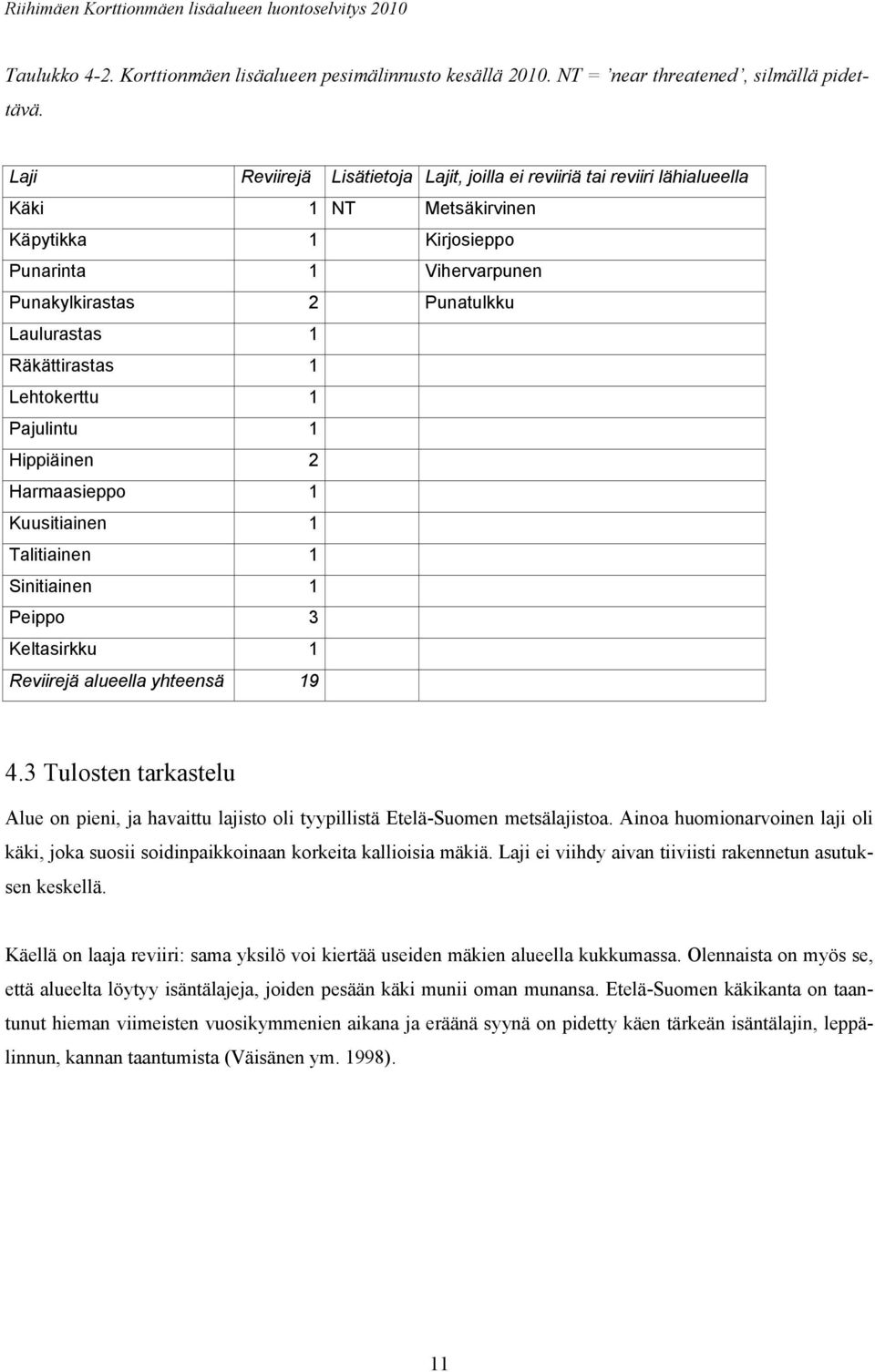 Riihimäen Korttionmäen lisäalueen luontoselvitys 2010

Taulukko 4-2. Korttionmäen lisäalueen pesimälinnusto kesällä 2010. NT = ’near threatened’, silmällä pidettävä.

| Laji | Reviirejä | Lisätietoja | Lajit, joilla ei reviiriä tai reviiri lähialueella |
|---|---|---|---|
| Käki | 1 | NT | Metsäkirvinen |
| Käpytikka | 1 | | Kirjosieppo |
| Punarinta | 1 | | Vihervarpunen |
| Punakylkirastas | 2 | | Punatulkku |
| Laulurastas | 1 | | |
| Räkättirastas | 1 | | |
| Lehtokerttu | 1 | | |
| Pajulintu | 1 | | |
| Hippiäinen | 2 | | |
| Harmaasieppo | 1 | | |
| Kuusitiainen | 1 | | |
| Talitiainen | 1 | | |
| Sinitiainen | 1 | | |
| Peippo | 3 | | |
| Keltasirkku | 1 | | |
| Reviirejä alueella yhteensä | 19 | | |

4.3 Tulosten tarkastelu

Alue on pieni, ja havaittu lajisto oli tyypillistä Etelä-Suomen metsälajistoa. Ainoa huomionarvoinen laji oli käki, joka suosii soidinpaikkoinaan korkeita kallioisia mäkiä. Laji ei viihdy aivan tiiviisti rakennetun asutuksen keskellä.

Käellä on laaja reviiri: sama yksilö voi kiertää useiden mäkien alueella kukkumassa. Olennaista on myös se, että alueelta löytyy isäntälajeja, joiden pesään käki munii oman munansa. Etelä-Suomen käkikanta on taantunut hieman viimeisten vuosikymmenien aikana ja eräänä syynä on pidetty käen tärkeän isäntälajin, leppälinnun, kannan taantumista (Väisänen ym. 1998).

11